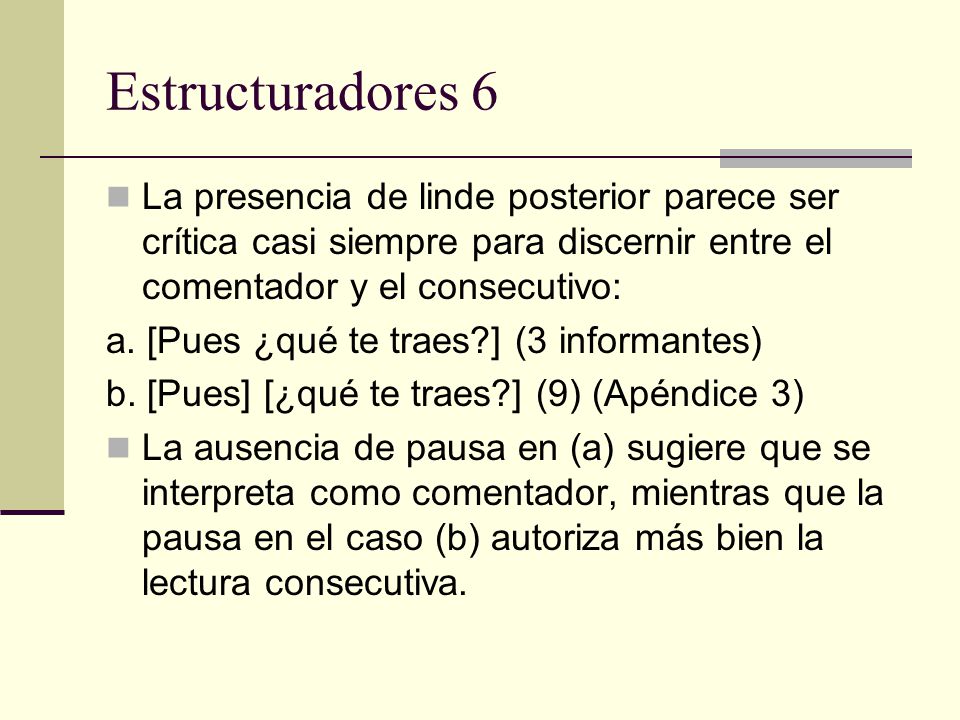 Estructuradores 6

La presencia de linde posterior parece ser crítica casi siempre para discernir entre el comentador y el consecutivo:

a. [Pues ¿qué te traes?] (3 informantes)

b. [Pues] [¿qué te traes?] (9) (Apéndice 3)

La ausencia de pausa en (a) sugiere que se interpreta como comentador, mientras que la pausa en el caso (b) autoriza más bien la lectura consecutiva.